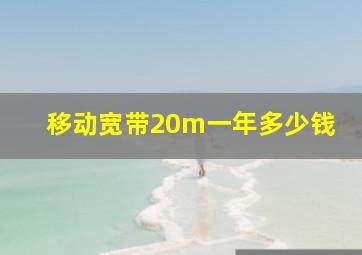 移动宽带20m一年多少钱